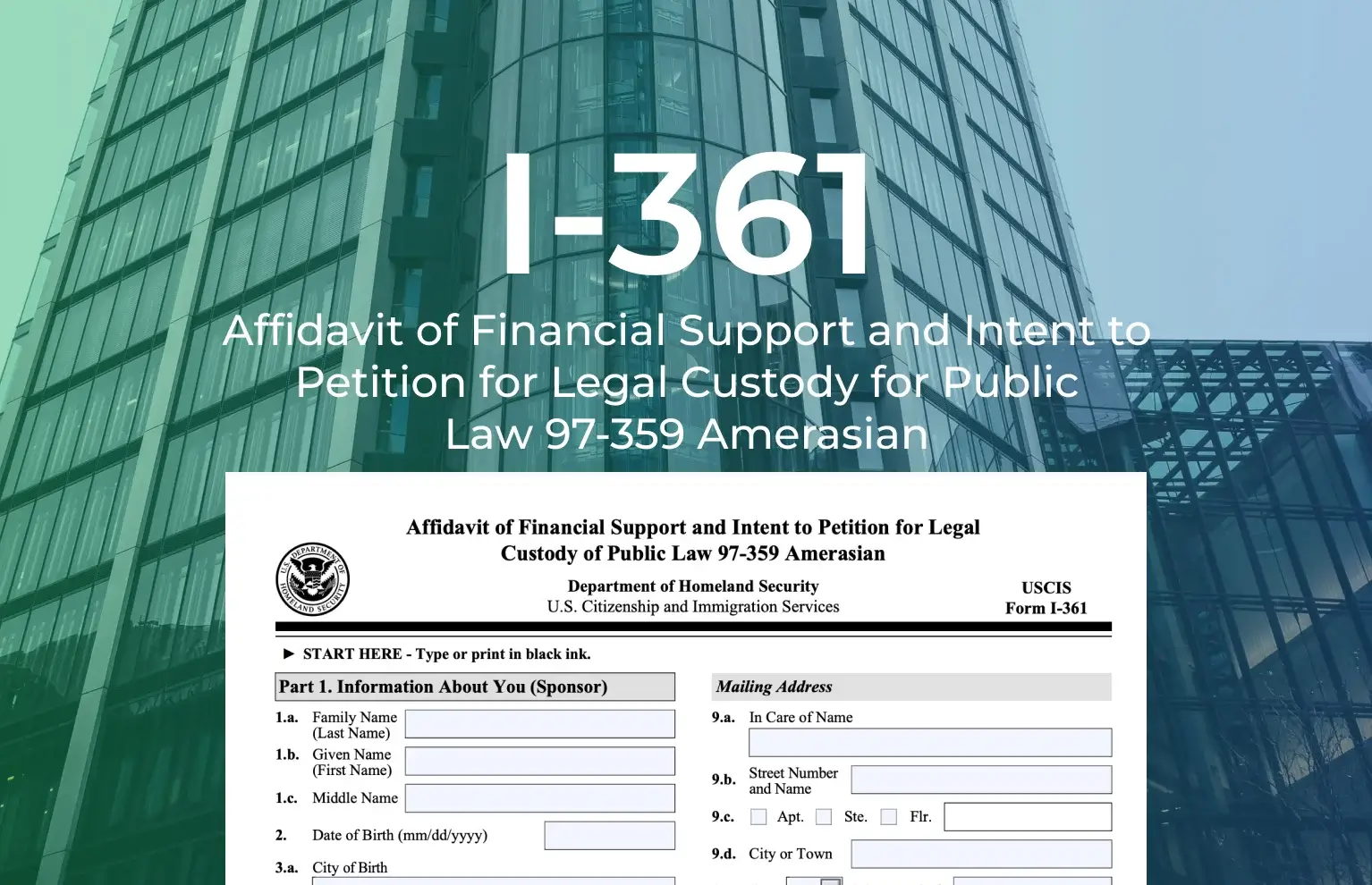 I-361

Affidavit of Financial Support and Intent to Petition for Legal Custody for Public Law 97-359 Amerasian

Affidavit of Financial Support and Intent to Petition for Legal Custody of Public Law 97-359 Amerasian

U.S. DEPARTMENT OF HOMELAND SECURITY

Department of Homeland Security
U.S. Citizenship and Immigration Services

USCIS
Form I-361

► START HERE - Type or print in black ink.

Part 1. Information About You (Sponsor)

1.a. Family Name (Last Name)

1.b. Given Name (First Name)

1.c. Middle Name

2. Date of Birth (mm/dd/yyyy)

3.a. City of Birth

Mailing Address

9.a. In Care of Name

9.b. Street Number and Name

9.c. Apt. Ste. Flr.

9.d. City or Town